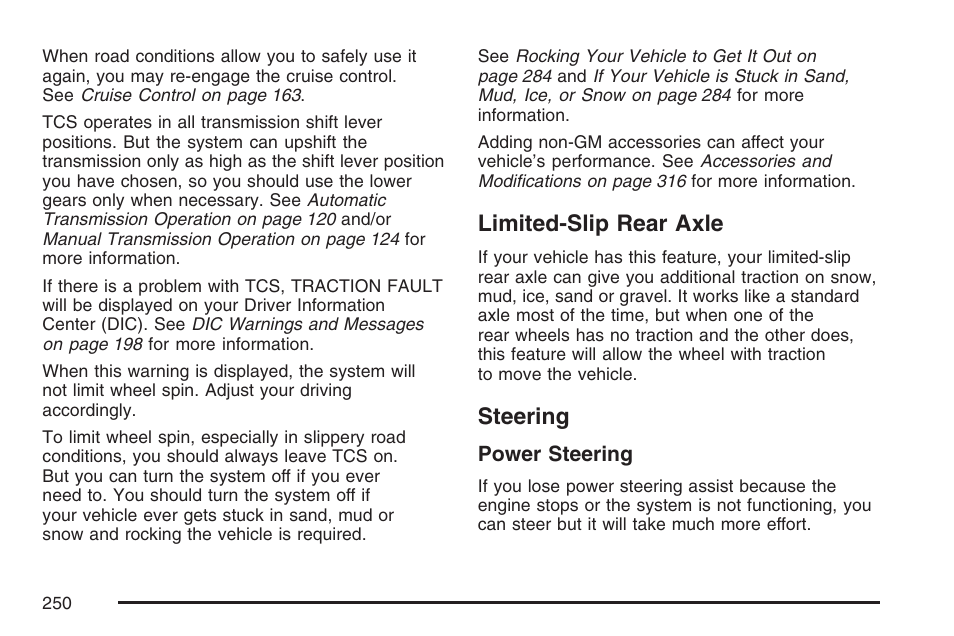 When road conditions allow you to safely use it again, you may re-engage the cruise control. See Cruise Control on page 163.

TCS operates in all transmission shift lever positions. But the system can upshift the transmission only as high as the shift lever position you have chosen, so you should use the lower gears only when necessary. See Automatic Transmission Operation on page 120 and/or Manual Transmission Operation on page 124 for more information.

If there is a problem with TCS, TRACTION FAULT will be displayed on your Driver Information Center (DIC). See DIC Warnings and Messages on page 198 for more information.

When this warning is displayed, the system will not limit wheel spin. Adjust your driving accordingly.

To limit wheel spin, especially in slippery road conditions, you should always leave TCS on. But you can turn the system off if you ever need to. You should turn the system off if your vehicle ever gets stuck in sand, mud or snow and rocking the vehicle is required.

See Rocking Your Vehicle to Get It Out on page 284 and If Your Vehicle is Stuck in Sand, Mud, Ice, or Snow on page 284 for more information.

Adding non-GM accessories can affect your vehicle's performance. See Accessories and Modifications on page 316 for more information.

Limited-Slip Rear Axle

If your vehicle has this feature, your limited-slip rear axle can give you additional traction on snow, mud, ice, sand or gravel. It works like a standard axle most of the time, but when one of the rear wheels has no traction and the other does, this feature will allow the wheel with traction to move the vehicle.

Steering

Power Steering

If you lose power steering assist because the engine stops or the system is not functioning, you can steer but it will take much more effort.

250